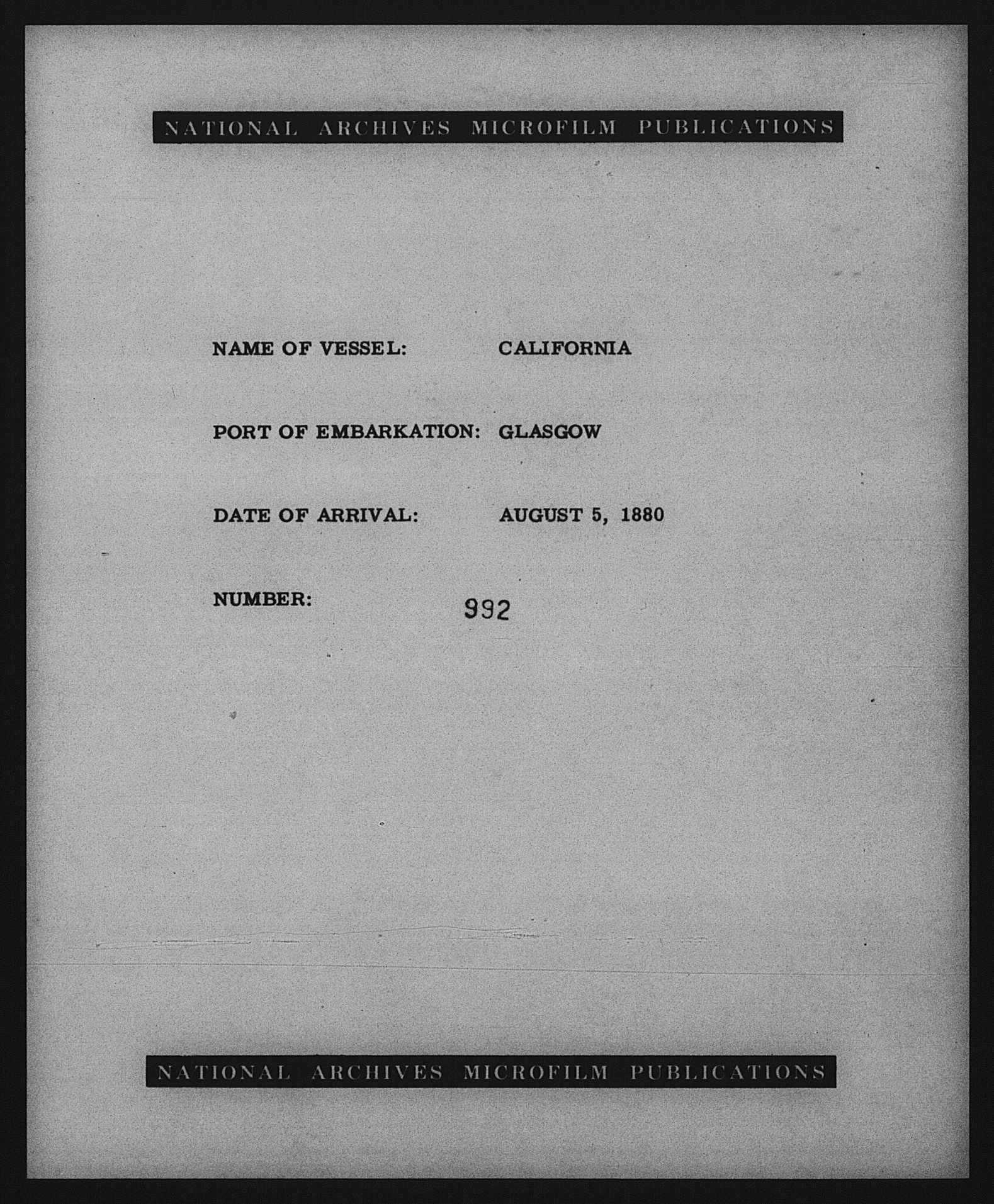 NATIONAL ARCHIVES MICROFILM PUBLICATIONS

NAME OF VESSEL: CALIFORNIA

PORT OF EMBARKATION: GLASGOW

DATE OF ARRIVAL: AUGUST 5, 1880

NUMBER: 992

NATIONAL ARCHIVES MICROFILM PUBLICATIONS